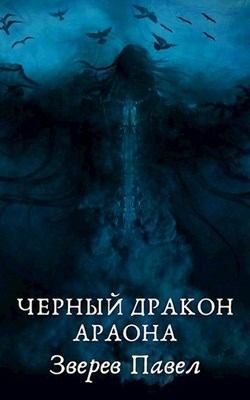 ЧЕРНЫЙ ДРАКОН АРАОНА
Зверев Павел